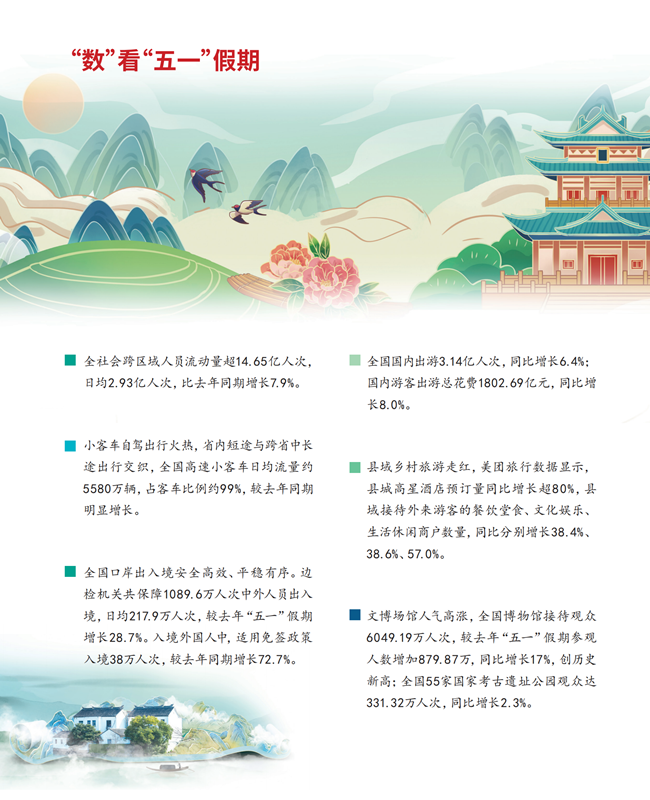 “数”看“五一”假期

全社会跨区域人员流动量超14.65亿人次，日均2.93亿人次，比去年同期增长7.9%。

小客车自驾出行火热，省内短途与跨省中长途出行交织，全国高速小客车日均流量约5580万辆，占客车比例约99%，较去年同期明显增长。

全国口岸出入境安全高效、平稳有序。边检机关共保障1089.6万人次中外人员出入境，日均217.9万人次，较去年“五一”假期增长28.7%。入境外国人中，适用免签政策入境38万人次，较去年同期增长72.7%。

全国国内出游3.14亿人次，同比增长6.4%；国内游客出游总花费1802.69亿元，同比增长8.0%。

县域乡村旅游走红，美团旅行数据显示，县城高星酒店预订量同比增长超80%，县域接待外来游客的餐饮堂食、文化娱乐、生活休闲商户数量，同比分别增长38.4%、38.6%、57.0%。

文博场馆人气高涨，全国博物馆接待观众6049.19万人次，较去年“五一”假期参观人数增加879.87万，同比增长17%，创历史新高；全国55家国家考古遗址公园观众达331.32万人次，同比增长2.3%。